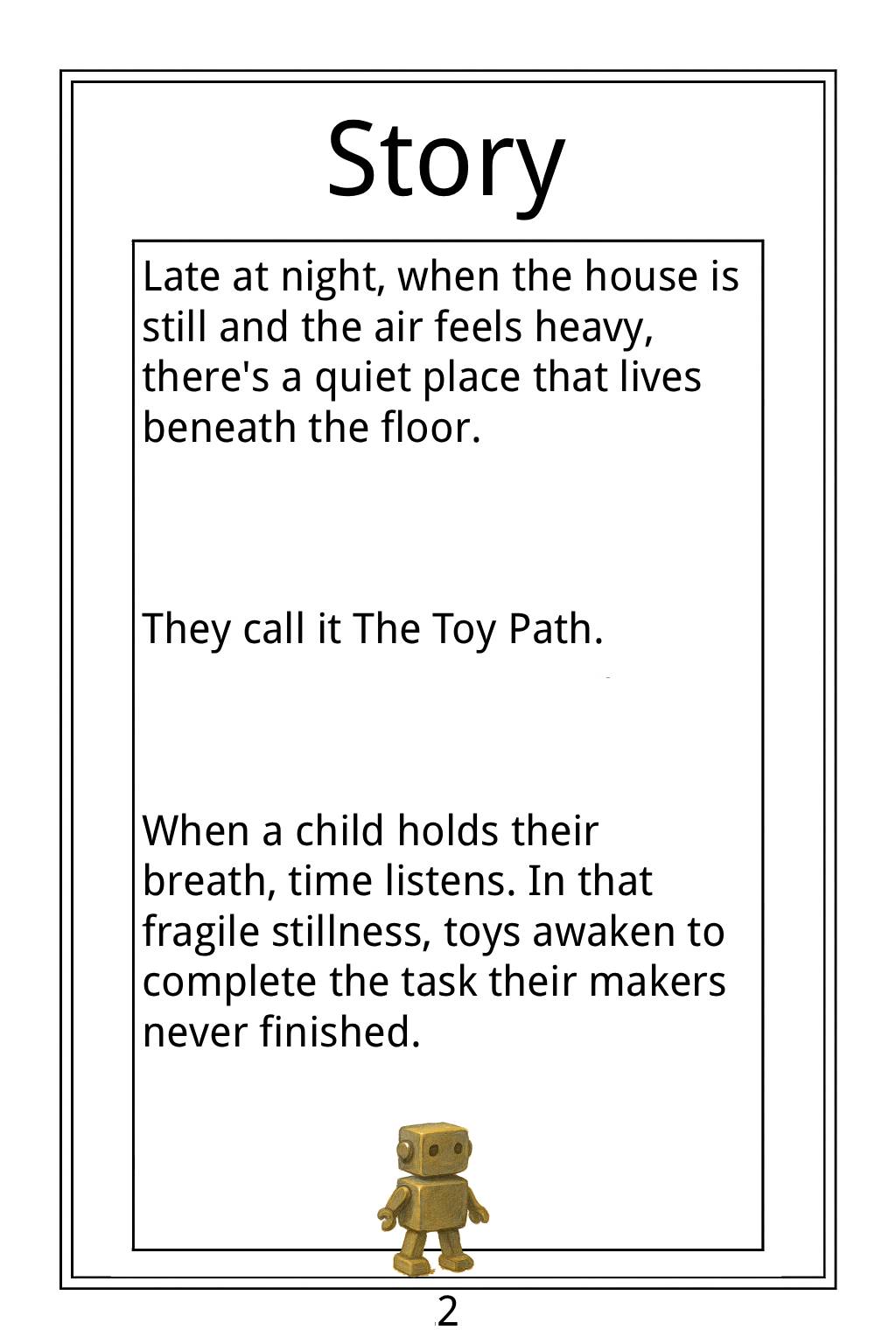 Story

Late at night, when the house is still and the air feels heavy, there's a quiet place that lives beneath the floor.

They call it The Toy Path.

When a child holds their breath, time listens. In that fragile stillness, toys awaken to complete the task their makers never finished.

2